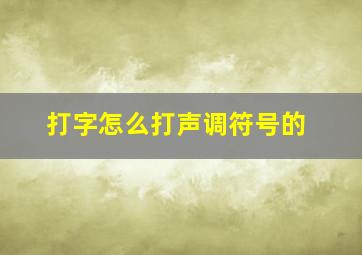 打字怎么打声调符号的